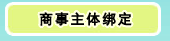 商事主体绑定